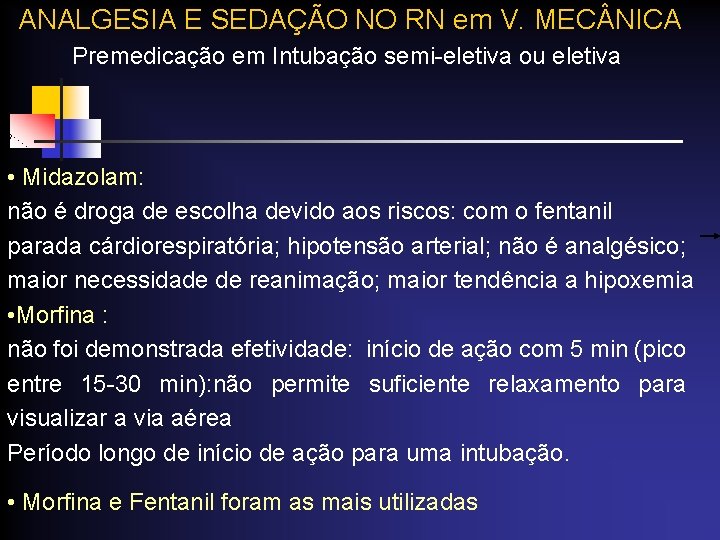 ANALGESIA E SEDAÇÃO NO RN em V. MECÂNICA

Premedicação em Intubação semi-eletiva ou eletiva

• Midazolam:
não é droga de escolha devido aos riscos: com o fentanil parada cárdiorespiratória; hipotensão arterial; não é analgésico; maior necessidade de reanimação; maior tendência a hipoxemia

•Morfina :
não foi demonstrada efetividade: início de ação com 5 min (pico entre 15-30 min):não permite suficiente relaxamento para visualizar a via aérea
Período longo de início de ação para uma intubação.

• Morfina e Fentanil foram as mais utilizadas